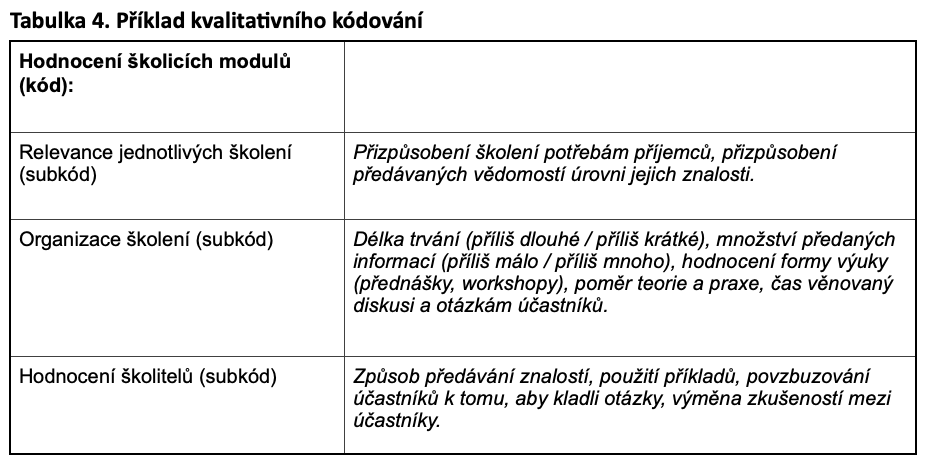 Tabulka 4. Příklad kvalitativního kódování

| Hodnocení školicích modulů (kód): | |
|---|---|
| Relevance jednotlivých školení (subkód) | Přizpůsobení školení potřebám příjemců, přizpůsobení předávaných vědomostí úrovni jejich znalosti. |
| Organizace školení (subkód) | Délka trvání (příliš dlouhé / příliš krátké), množství předaných informací (příliš málo / příliš mnoho), hodnocení formy výuky (přednášky, workshopy), poměr teorie a praxe, čas věnovaný diskusi a otázkám účastníků. |
| Hodnocení školitelů (subkód) | Způsob předávání znalostí, použití příkladů, povzbuzování účastníků k tomu, aby kladli otázky, výměna zkušeností mezi účastníky. |